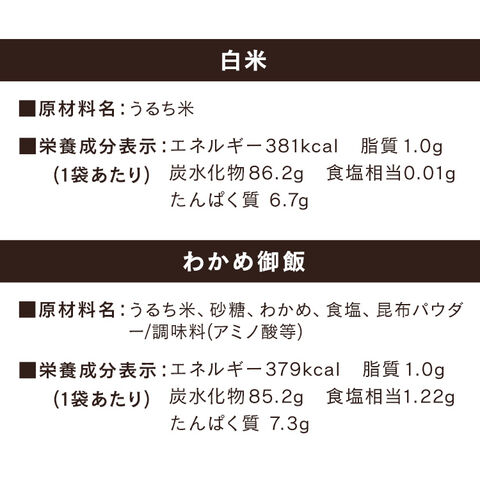 白米

■原材料名：うるち米

■栄養成分表示：エネルギー381kcal 脂質1.0g
(1袋あたり) 炭水化物86.2g 食塩相当0.01g
たんぱく質 6.7g

わかめ御飯

■原材料名：うるち米、砂糖、わかめ、食塩、昆布パウダー/調味料(アミノ酸等)

■栄養成分表示：エネルギー379kcal 脂質1.0g
(1袋あたり) 炭水化物85.2g 食塩相当1.22g
たんぱく質 7.3g